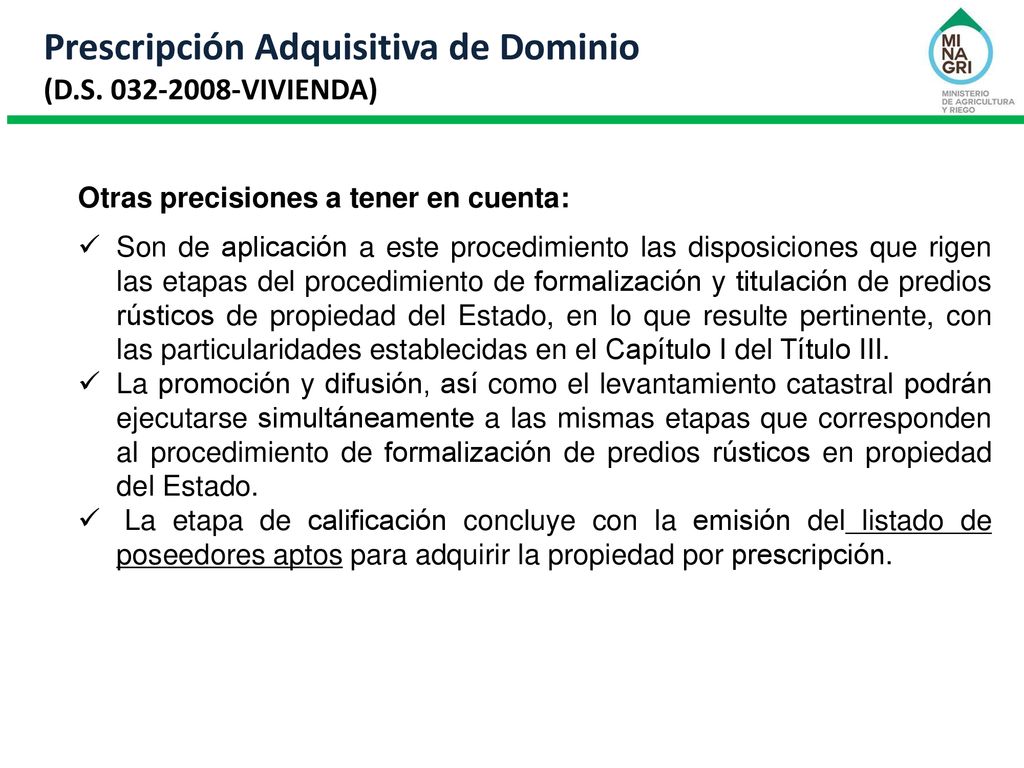 Prescripción Adquisitiva de Dominio
(D.S. 032-2008-VIVIENDA)

MI
NA
GRI
MINISTERIO DE AGRICULTURA Y RIEGO

Otras precisiones a tener en cuenta:

✓ Son de aplicación a este procedimiento las disposiciones que rigen las etapas del procedimiento de formalización y titulación de predios rústicos de propiedad del Estado, en lo que resulte pertinente, con las particularidades establecidas en el Capítulo I del Título III.

✓ La promoción y difusión, así como el levantamiento catastral podrán ejecutarse simultáneamente a las mismas etapas que corresponden al procedimiento de formalización de predios rústicos en propiedad del Estado.

✓ La etapa de calificación concluye con la emisión del listado de poseedores aptos para adquirir la propiedad por prescripción.